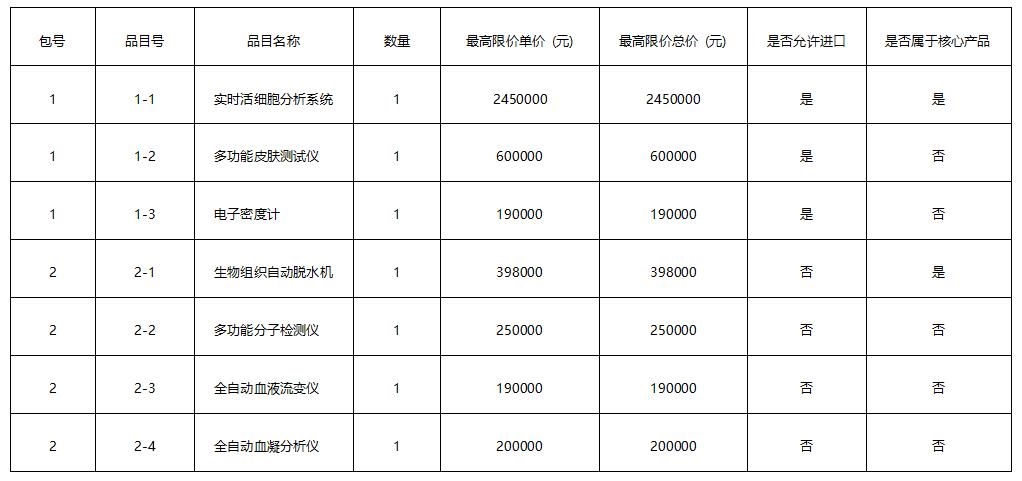 | 包号 | 品目号 | 品目名称 | 数量 | 最高限价单价（元） | 最高限价总价（元） | 是否允许进口 | 是否属于核心产品 |
|---|---|---|---|---|---|---|---|
| 1 | 1-1 | 实时活细胞分析系统 | 1 | 2450000 | 2450000 | 是 | 是 |
| 1 | 1-2 | 多功能皮肤测试仪 | 1 | 600000 | 600000 | 是 | 否 |
| 1 | 1-3 | 电子密度计 | 1 | 190000 | 190000 | 是 | 否 |
| 2 | 2-1 | 生物组织自动脱水机 | 1 | 398000 | 398000 | 否 | 是 |
| 2 | 2-2 | 多功能分子检测仪 | 1 | 250000 | 250000 | 否 | 否 |
| 2 | 2-3 | 全自动血液流变仪 | 1 | 190000 | 190000 | 否 | 否 |
| 2 | 2-4 | 全自动血凝分析仪 | 1 | 200000 | 200000 | 否 | 否 |